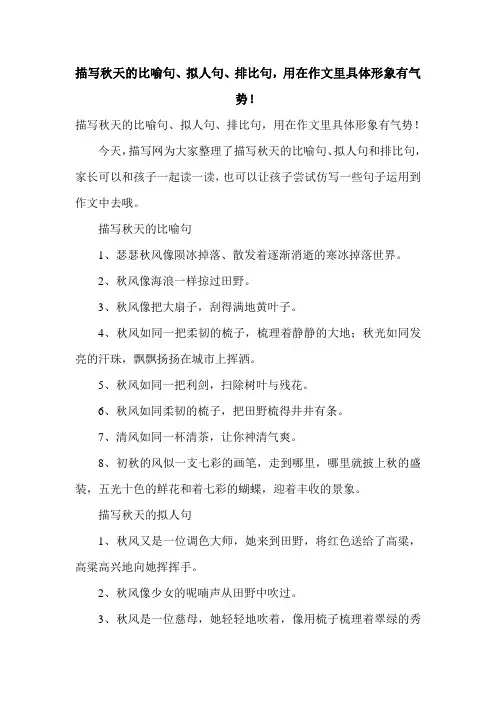 描写秋天的比喻句、拟人句、排比句，用在作文里具体形象有气势！

描写秋天的比喻句、拟人句、排比句，用在作文里具体形象有气势！

今天，描写网为大家整理了描写秋天的比喻句、拟人句和排比句，家长可以和孩子一起读一读，也可以让孩子尝试仿写一些句子运用到作文中去哦。

描写秋天的比喻句

1、瑟瑟秋风像陨冰掉落、散发着逐渐消逝的寒冰掉落世界。

2、秋风像海浪一样掠过田野。

3、秋风像把大扇子，刮得满地黄叶子。

4、秋风如同一把柔韧的梳子，梳理着静静的大地；秋光如同发亮的汗珠，飘飘扬扬在城市上挥洒。

5、秋风如同一把利剑，扫除树叶与残花。

6、秋风如同柔韧的梳子，把田野梳得井井有条。

7、清风如同一杯清茶，让你神清气爽。

8、初秋的风似一支七彩的画笔，走到哪里，哪里就披上秋的盛装，五光十色的鲜花和着七彩的蝴蝶，迎着丰收的景象。

描写秋天的拟人句

1、秋风又是一位调色大师，她来到田野，将红色送给了高粱，高粱高兴地向她挥挥手。

2、秋风像少女的呢喃声从田野中吹过。

3、秋风是一位慈母，她轻轻地吹着，像用梳子梳理着翠绿的秀